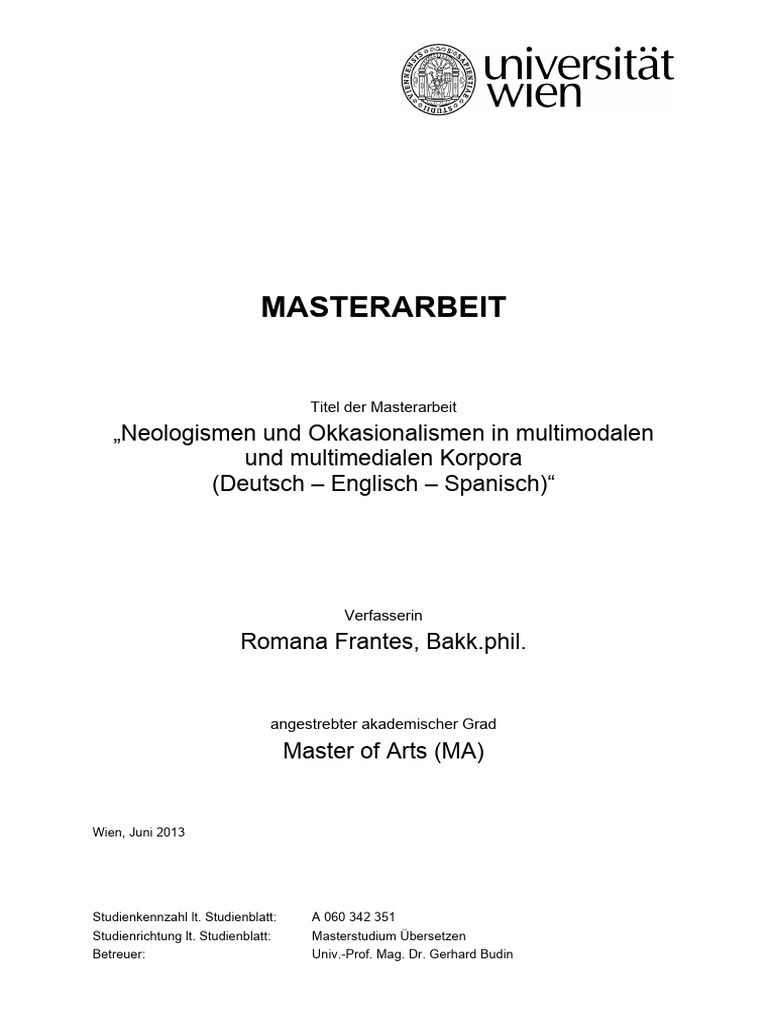 universität
wien

MASTERARBEIT

Titel der Masterarbeit

„Neologismen und Okkasionalismen in multimodalen und multimedialen Korpora (Deutsch – Englisch – Spanisch)“

Verfasserin

Romana Frantes, Bakk.phil.

angestrebter akademischer Grad

Master of Arts (MA)

Wien, Juni 2013

Studienkennzahl lt. Studienblatt: A 060 342 351
Studienrichtung lt. Studienblatt: Masterstudium Übersetzen
Betreuer: Univ.-Prof. Mag. Dr. Gerhard Budin